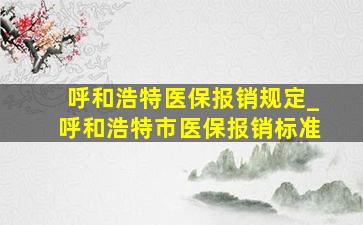 呼和浩特医保报销规定_呼和浩特市医保报销标准